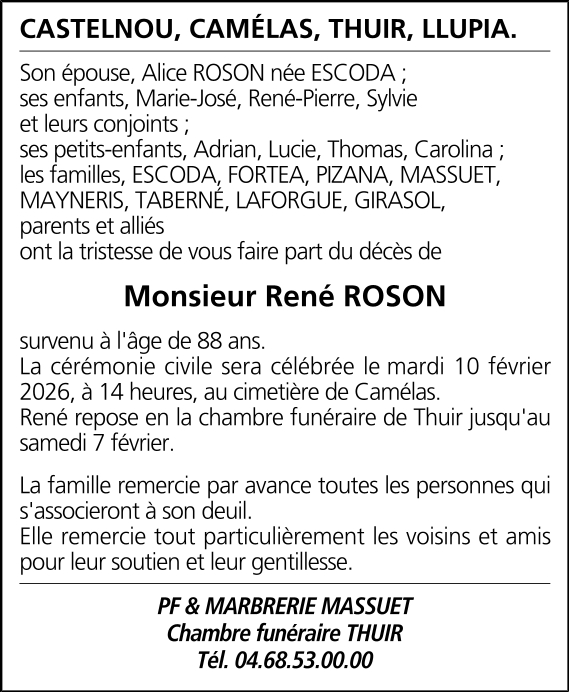 CASTELNOU, CAMÉLAS, THUIR, LLUPIA.

Son épouse, Alice ROSON née ESCODA ;
ses enfants, Marie-José, René-Pierre, Sylvie et leurs conjoints ;
ses petits-enfants, Adrian, Lucie, Thomas, Carolina ;
les familles, ESCODA, FORTEA, PIZANA, MASSUET, MAYNERIS, TABERNÉ, LAFORGUE, GIRASOL, parents et alliés
ont la tristesse de vous faire part du décès de

Monsieur René ROSON

survenu à l'âge de 88 ans.
La cérémonie civile sera célébrée le mardi 10 février 2026, à 14 heures, au cimetière de Camélas.
René repose en la chambre funéraire de Thuir jusqu'au samedi 7 février.

La famille remercie par avance toutes les personnes qui s'associeront à son deuil.
Elle remercie tout particulièrement les voisins et amis pour leur soutien et leur gentillesse.

PF & MARBRERIE MASSUET
Chambre funéraire THUIR
Tél. 04.68.53.00.00